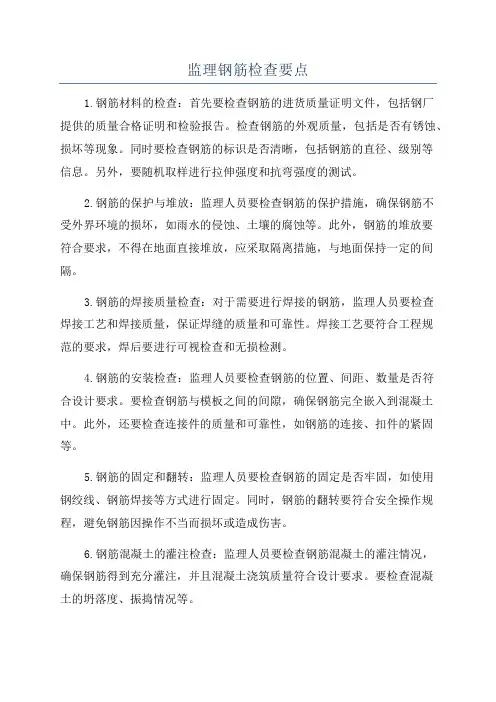 监理钢筋检查要点

1.钢筋材料的检查：首先要检查钢筋的进货质量证明文件，包括钢厂提供的质量合格证明和检验报告。检查钢筋的外观质量，包括是否有锈蚀、损坏等现象。同时要检查钢筋的标识是否清晰，包括钢筋的直径、级别等信息。另外，要随机取样进行拉伸强度和抗弯强度的测试。

2.钢筋的保护与堆放：监理人员要检查钢筋的保护措施，确保钢筋不受外界环境的损坏，如雨水的侵蚀、土壤的腐蚀等。此外，钢筋的堆放要符合要求，不得在地面直接堆放，应采取隔离措施，与地面保持一定的间隔。

3.钢筋的焊接质量检查：对于需要进行焊接的钢筋，监理人员要检查焊接工艺和焊接质量，保证焊缝的质量和可靠性。焊接工艺要符合工程规范的要求，焊后要进行可视检查和无损检测。

4.钢筋的安装检查：监理人员要检查钢筋的位置、间距、数量是否符合设计要求。要检查钢筋与模板之间的间隙，确保钢筋完全嵌入到混凝土中。此外，还要检查连接件的质量和可靠性，如钢筋的连接、扣件的紧固等。

5.钢筋的固定和翻转：监理人员要检查钢筋的固定是否牢固，如使用钢绞线、钢筋焊接等方式进行固定。同时，钢筋的翻转要符合安全操作规程，避免钢筋因操作不当而损坏或造成伤害。

6.钢筋混凝土的灌注检查：监理人员要检查钢筋混凝土的灌注情况，确保钢筋得到充分灌注，并且混凝土浇筑质量符合设计要求。要检查混凝土的坍落度、振捣情况等。